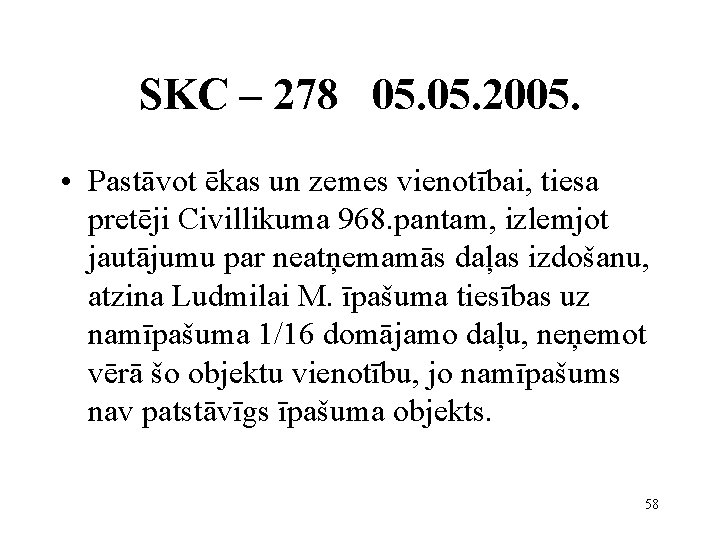 SKC – 278 05.05.2005.

• Pastāvot ēkas un zemes vienotībai, tiesa pretēji Civillikuma 968.pantam, izlemjot jautājumu par neatņemamās daļas izdošanu, atzina Ludmilai M. īpašuma tiesības uz namīpašuma 1/16 domājamo daļu, neņemot vērā šo objektu vienotību, jo namīpašums nav patstāvīgs īpašuma objekts.

58